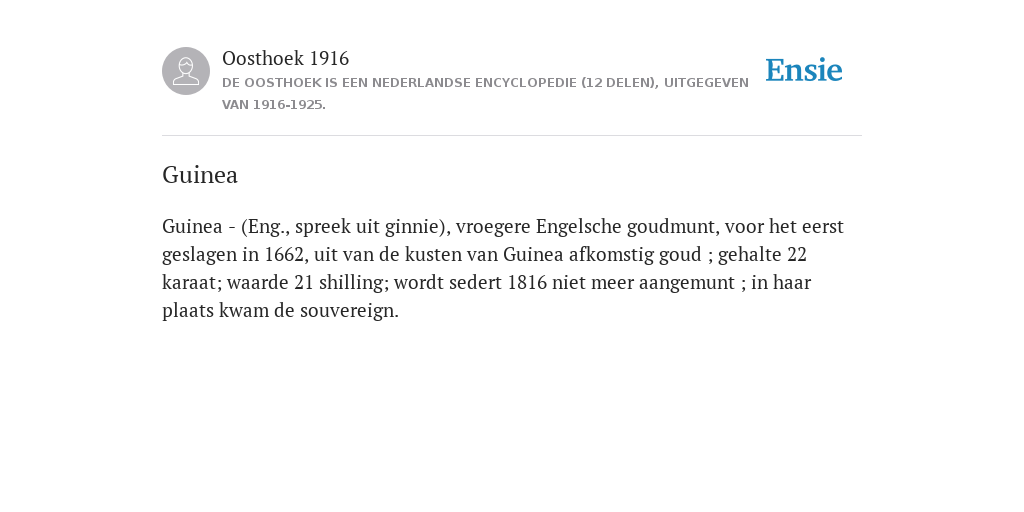 Oosthoek 1916

DE OOSTHOEK IS EEN NEDERLANDSE ENCYCLOPEDIE (12 DELEN), UITGEGEVEN VAN 1916-1925.

Ensie

Guinea

Guinea - (Eng., spreek uit ginnie), vroegere Engelsche goudmunt, voor het eerst geslagen in 1662, uit van de kusten van Guinea afkomstig goud ; gehalte 22 karaat; waarde 21 shilling; wordt sedert 1816 niet meer aangemunt ; in haar plaats kwam de souvereign.